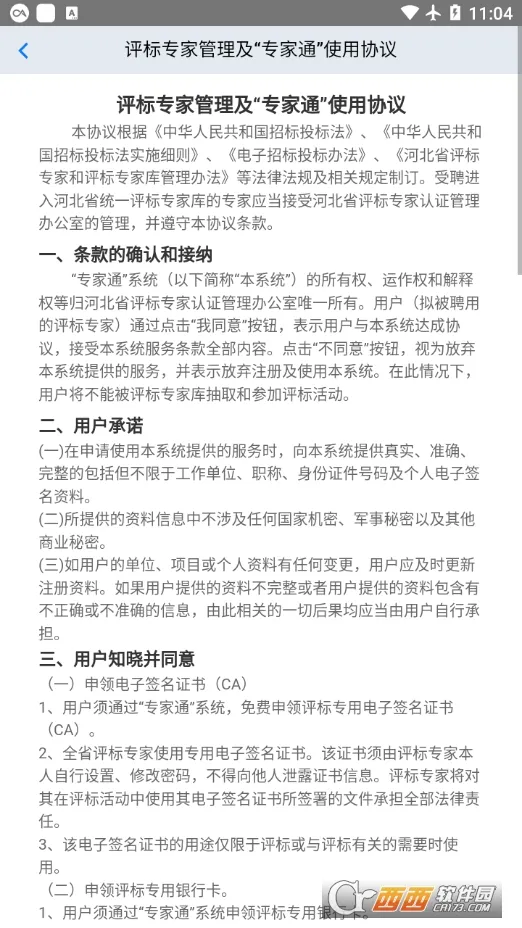 11:04

评标专家管理及“专家通”使用协议

评标专家管理及“专家通”使用协议

本协议根据《中华人民共和国招标投标法》、《中华人民共和国招标投标法实施细则》、《电子招标投标办法》、《河北省评标专家和评标专家库管理办法》等法律法规及相关规定制订。受聘进入河北省统一评标专家库的专家应当接受河北省评标专家认证管理办公室的管理，并遵守本协议条款。

一、条款的确认和接纳

“专家通”系统（以下简称“本系统”）的所有权、运作权和解释权等归河北省评标专家认证管理办公室唯一所有。用户（拟被聘用的评标专家）通过点击“我同意”按钮，表示用户与本系统达成协议，接受本系统服务条款全部内容。点击“不同意”按钮，视为放弃本系统提供的服务，并表示放弃注册及使用本系统。在此情况下，用户将不能被评标专家库抽取和参加评标活动。

二、用户承诺

(一)在申请使用本系统提供的服务时，向本系统提供真实、准确、完整的包括但不限于工作单位、职称、身份证件号码及个人电子签名资料。

(二)所提供的资料信息中不涉及任何国家机密、军事秘密以及其他商业秘密。

(三)如用户的单位、项目或个人资料有任何变更，用户应及时更新注册资料。如果用户提供的资料不完整或者用户提供的资料包含有不正确或不准确的信息，由此相关的一切后果均应当由用户自行承担。

三、用户知晓并同意

（一）申领电子签名证书（CA）

1、用户须通过“专家通”系统，免费申领评标专用电子签名证书（CA）。

2、全省评标专家使用专用电子签名证书。该证书须由评标专家本人自行设置、修改密码，不得向他人泄露证书信息。评标专家将对其在评标活动中使用其电子签名证书所签署的文件承担全部法律责任。

3、该电子签名证书的用途仅限于评标或与评标有关的需要时使用。

（二）申领评标专用银行卡。

1、用户须通过“专家通”系统申领评标专用银行卡。

西西软件园 CR173.COM